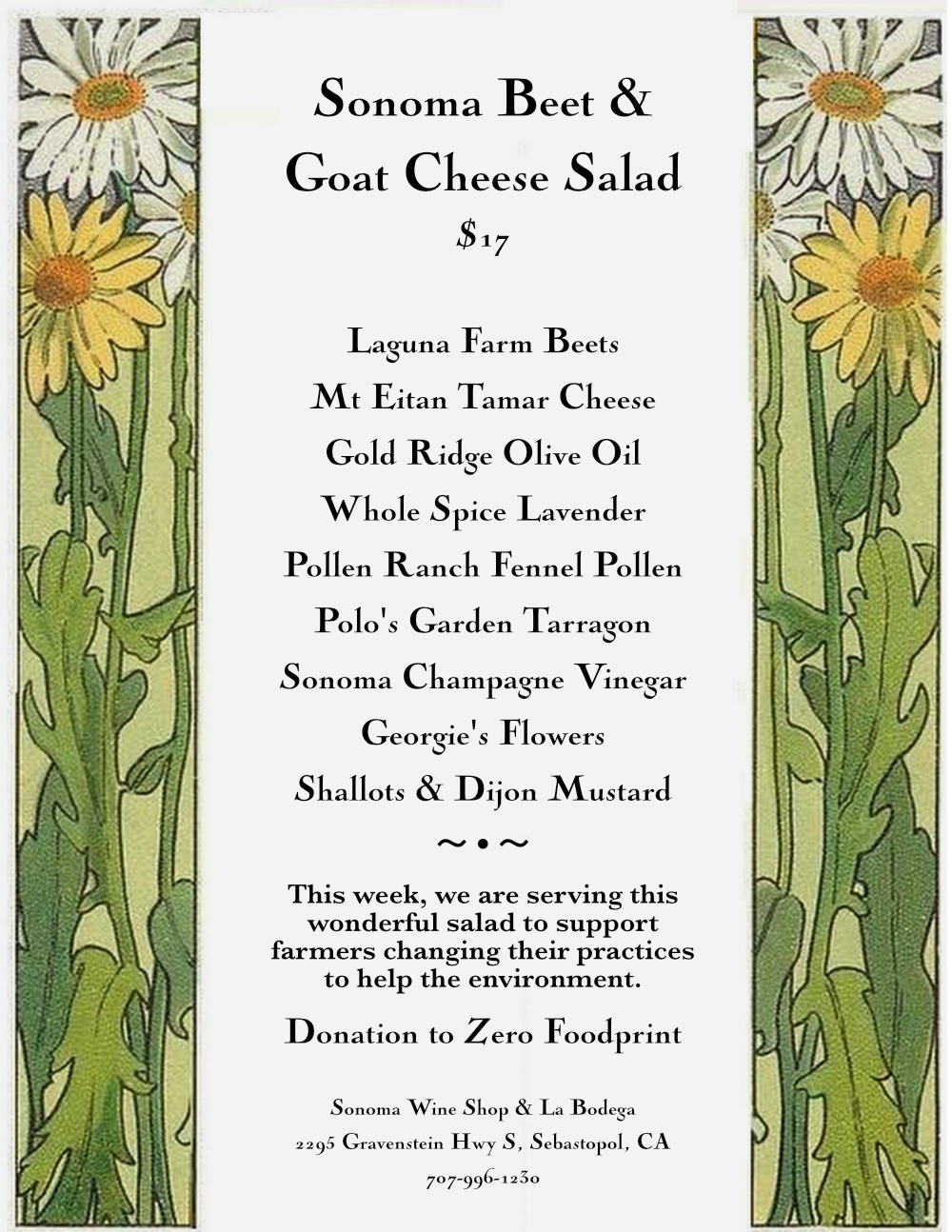 Sonoma Beet &
Goat Cheese Salad
$17

Laguna Farm Beets
Mt Eitan Tamar Cheese
Gold Ridge Olive Oil
Whole Spice Lavender
Pollen Ranch Fennel Pollen
Polo's Garden Tarragon
Sonoma Champagne Vinegar
Georgie's Flowers
Shallots & Dijon Mustard

~•~

This week, we are serving this wonderful salad to support farmers changing their practices to help the environment.

Donation to Zero Foodprint

Sonoma Wine Shop & La Bodega
2295 Gravenstein Hwy S, Sebastopol, CA
707-996-1230